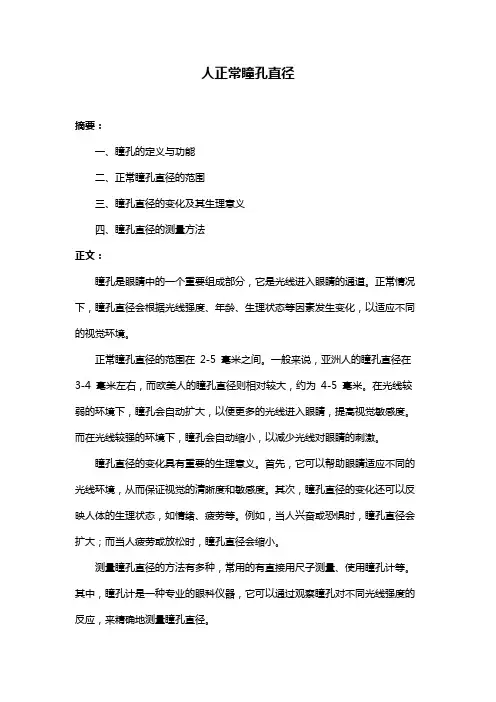 人正常瞳孔直径

摘要：

一、瞳孔的定义与功能

二、正常瞳孔直径的范围

三、瞳孔直径的变化及其生理意义

四、瞳孔直径的测量方法

正文：

瞳孔是眼睛中的一个重要组成部分，它是光线进入眼睛的通道。正常情况下，瞳孔直径会根据光线强度、年龄、生理状态等因素发生变化，以适应不同的视觉环境。

正常瞳孔直径的范围在 2-5 毫米之间。一般来说，亚洲人的瞳孔直径在 3-4 毫米左右，而欧美人的瞳孔直径则相对较大，约为 4-5 毫米。在光线较弱的环境下，瞳孔会自动扩大，以便更多的光线进入眼睛，提高视觉敏感度。而在光线较强的环境下，瞳孔会自动缩小，以减少光线对眼睛的刺激。

瞳孔直径的变化具有重要的生理意义。首先，它可以帮助眼睛适应不同的光线环境，从而保证视觉的清晰度和敏感度。其次，瞳孔直径的变化还可以反映人体的生理状态，如情绪、疲劳等。例如，当人兴奋或恐惧时，瞳孔直径会扩大；而当人疲劳或放松时，瞳孔直径会缩小。

测量瞳孔直径的方法有多种，常用的有直接用尺子测量、使用瞳孔计等。其中，瞳孔计是一种专业的眼科仪器，它可以通过观察瞳孔对不同光线强度的反应，来精确地测量瞳孔直径。